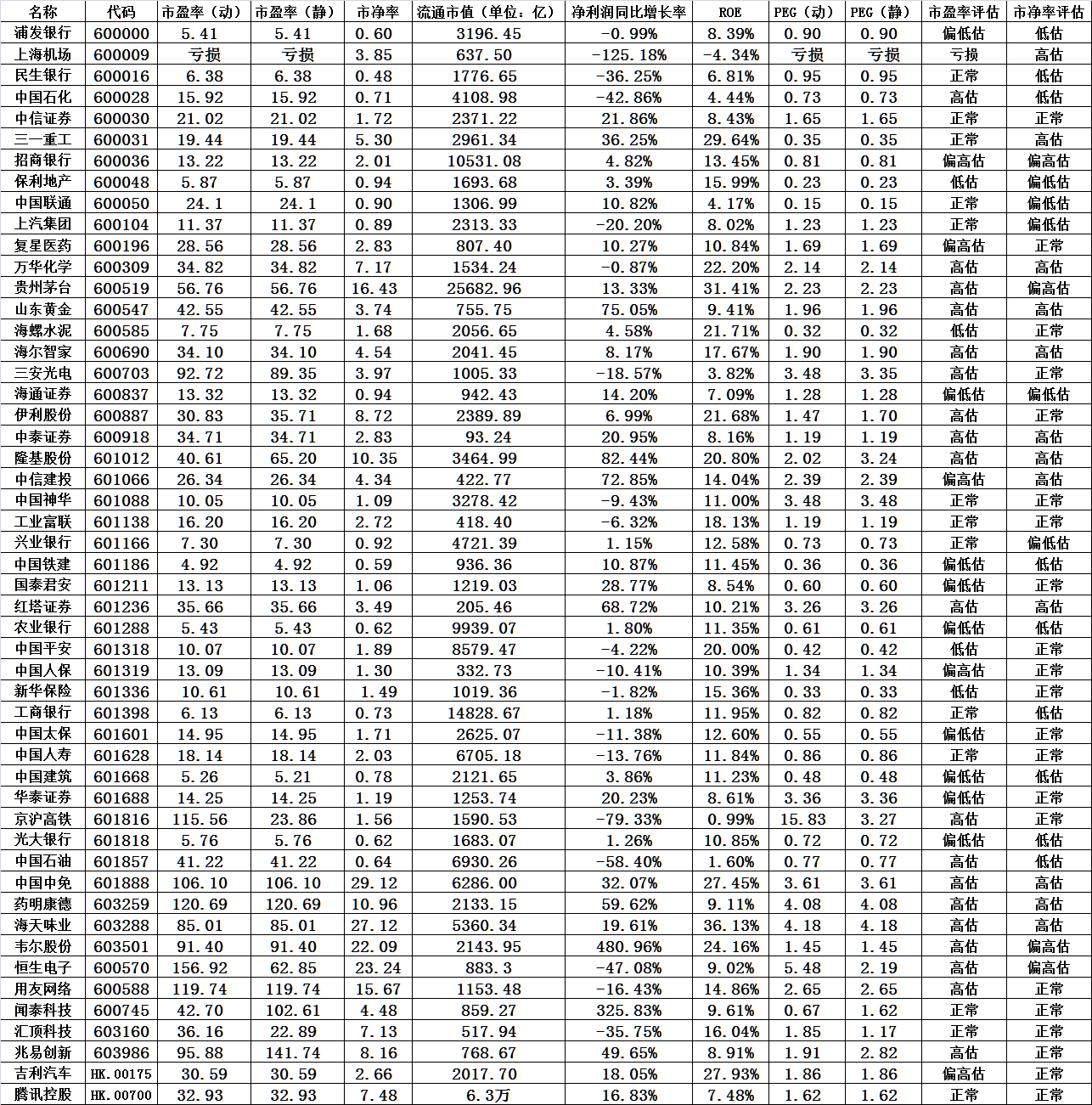 | 名称 | 代码 | 市盈率（动） | 市盈率（静） | 市净率 | 流通市值（单位：亿） | 净利润同比增长率 | ROE | PEG（动） | PEG（静） | 市盈率评估 | 市净率评估 |
|---|---|---|---|---|---|---|---|---|---|---|---|
| 浦发银行 | 600000 | 5.41 | 5.41 | 0.60 | 3196.45 | -0.99% | 8.39% | 0.90 | 0.90 | 偏低估 | 低估 |
| 上海机场 | 600009 | 亏损 | 亏损 | 3.85 | 637.50 | -125.18% | -4.34% | 亏损 | 亏损 | 亏损 | 高估 |
| 民生银行 | 600016 | 6.38 | 6.38 | 0.48 | 1776.65 | -36.25% | 6.81% | 0.95 | 0.95 | 正常 | 低估 |
| 中国石化 | 600028 | 15.92 | 15.92 | 0.71 | 4108.98 | -42.86% | 4.44% | 0.73 | 0.73 | 高估 | 低估 |
| 中信证券 | 600030 | 21.02 | 21.02 | 1.72 | 2371.22 | 21.86% | 8.43% | 1.65 | 1.65 | 正常 | 正常 |
| 三一重工 | 600031 | 19.44 | 19.44 | 5.30 | 2961.34 | 36.25% | 29.64% | 0.35 | 0.35 | 正常 | 高估 |
| 招商银行 | 600036 | 13.22 | 13.22 | 2.01 | 10531.08 | 4.82% | 13.45% | 0.81 | 0.81 | 偏高估 | 偏高估 |
| 保利地产 | 600048 | 5.87 | 5.87 | 0.94 | 1693.68 | 3.39% | 15.99% | 0.23 | 0.23 | 低估 | 偏低估 |
| 中国联通 | 600050 | 24.1 | 24.1 | 0.90 | 1306.99 | 10.82% | 4.17% | 0.15 | 0.15 | 正常 | 偏低估 |
| 上汽集团 | 600104 | 11.37 | 11.37 | 0.89 | 2313.33 | -20.20% | 8.02% | 1.23 | 1.23 | 正常 | 偏低估 |
| 复星医药 | 600196 | 28.56 | 28.56 | 2.83 | 807.40 | 10.27% | 10.84% | 1.69 | 1.69 | 偏高估 | 正常 |
| 万华化学 | 600309 | 34.82 | 34.82 | 7.17 | 1534.24 | -0.87% | 22.20% | 2.14 | 2.14 | 高估 | 高估 |
| 贵州茅台 | 600519 | 56.76 | 56.76 | 16.43 | 25682.96 | 13.33% | 31.41% | 2.23 | 2.23 | 高估 | 偏高估 |
| 山东黄金 | 600547 | 42.55 | 42.55 | 3.74 | 755.75 | 75.05% | 9.41% | 1.96 | 1.96 | 高估 | 高估 |
| 海螺水泥 | 600585 | 7.75 | 7.75 | 1.68 | 2056.65 | 4.58% | 21.71% | 0.32 | 0.32 | 低估 | 正常 |
| 海尔智家 | 600690 | 34.10 | 34.10 | 4.54 | 2041.45 | 8.17% | 17.67% | 1.90 | 1.90 | 高估 | 高估 |
| 三安光电 | 600703 | 92.72 | 89.35 | 3.97 | 1005.33 | -18.57% | 3.82% | 3.48 | 3.35 | 高估 | 正常 |
| 海通证券 | 600837 | 13.32 | 13.32 | 0.94 | 942.43 | 14.20% | 7.09% | 1.28 | 1.28 | 偏低估 | 偏低估 |
| 伊利股份 | 600887 | 30.83 | 35.71 | 8.72 | 2389.89 | 6.99% | 21.68% | 1.47 | 1.70 | 高估 | 正常 |
| 中泰证券 | 600918 | 34.71 | 34.71 | 2.83 | 93.24 | 20.95% | 8.16% | 1.19 | 1.19 | 高估 | 高估 |
| 隆基股份 | 601012 | 40.61 | 65.20 | 10.35 | 3464.99 | 82.44% | 20.80% | 2.02 | 3.24 | 高估 | 高估 |
| 中信建投 | 601066 | 26.34 | 26.34 | 4.34 | 422.77 | 72.85% | 14.04% | 2.39 | 2.39 | 偏高估 | 高估 |
| 中国神华 | 601088 | 10.05 | 10.05 | 1.09 | 3278.42 | -9.43% | 11.00% | 3.48 | 3.48 | 正常 | 正常 |
| 工业富联 | 601138 | 16.20 | 16.20 | 2.72 | 418.40 | -6.32% | 18.13% | 1.19 | 1.19 | 正常 | 正常 |
| 兴业银行 | 601166 | 7.30 | 7.30 | 0.92 | 4721.39 | 1.15% | 12.58% | 0.73 | 0.73 | 正常 | 偏低估 |
| 中国铁建 | 601186 | 4.92 | 4.92 | 0.59 | 936.36 | 10.87% | 11.45% | 0.36 | 0.36 | 偏低估 | 低估 |
| 国泰君安 | 601211 | 13.13 | 13.13 | 1.06 | 1219.03 | 28.77% | 8.54% | 0.60 | 0.60 | 偏低估 | 正常 |
| 红塔证券 | 601236 | 35.66 | 35.66 | 3.49 | 205.46 | 68.72% | 10.21% | 3.26 | 3.26 | 高估 | 高估 |
| 农业银行 | 601288 | 5.43 | 5.43 | 0.62 | 9939.07 | 1.80% | 11.35% | 0.61 | 0.61 | 偏低估 | 低估 |
| 中国平安 | 601318 | 10.07 | 10.07 | 1.89 | 8579.47 | -4.22% | 20.00% | 0.42 | 0.42 | 低估 | 正常 |
| 中国人保 | 601319 | 13.09 | 13.09 | 1.30 | 332.73 | -10.41% | 10.39% | 1.34 | 1.34 | 偏高估 | 正常 |
| 新华保险 | 601336 | 10.61 | 10.61 | 1.49 | 1019.36 | -1.82% | 15.36% | 0.33 | 0.33 | 低估 | 正常 |
| 工商银行 | 601398 | 6.13 | 6.13 | 0.73 | 14828.67 | 1.18% | 11.95% | 0.82 | 0.82 | 正常 | 低估 |
| 中国太保 | 601601 | 14.95 | 14.95 | 1.71 | 2625.07 | -11.38% | 12.60% | 0.55 | 0.55 | 偏低估 | 正常 |
| 中国人寿 | 601628 | 18.14 | 18.14 | 2.03 | 6705.18 | -13.76% | 11.84% | 0.86 | 0.86 | 正常 | 正常 |
| 中国建筑 | 601668 | 5.26 | 5.21 | 0.78 | 2121.65 | 3.86% | 11.23% | 0.48 | 0.48 | 偏低估 | 低估 |
| 华泰证券 | 601688 | 14.25 | 14.25 | 1.19 | 1253.74 | 20.23% | 8.61% | 3.36 | 3.36 | 偏低估 | 正常 |
| 京沪高铁 | 601816 | 115.56 | 23.86 | 1.56 | 1590.53 | -79.33% | 0.99% | 15.83 | 3.27 | 高估 | 正常 |
| 光大银行 | 601818 | 5.76 | 5.76 | 0.62 | 1683.07 | 1.26% | 10.85% | 0.72 | 0.72 | 偏低估 | 低估 |
| 中国石油 | 601857 | 41.22 | 41.22 | 0.64 | 6930.26 | -58.40% | 1.60% | 0.77 | 0.77 | 高估 | 低估 |
| 中国中免 | 601888 | 106.10 | 106.10 | 29.12 | 6286.00 | 32.07% | 27.45% | 3.61 | 3.61 | 高估 | 高估 |
| 药明康德 | 603259 | 120.69 | 120.69 | 10.96 | 2133.15 | 59.62% | 9.11% | 4.08 | 4.08 | 高估 | 高估 |
| 海天味业 | 603288 | 85.01 | 85.01 | 27.12 | 5360.34 | 19.61% | 36.13% | 4.18 | 4.18 | 高估 | 高估 |
| 韦尔股份 | 603501 | 91.40 | 91.40 | 22.09 | 2143.95 | 480.96% | 24.16% | 1.45 | 1.45 | 高估 | 偏高估 |
| 恒生电子 | 600570 | 156.92 | 62.85 | 23.24 | 883.3 | -47.08% | 9.02% | 5.48 | 2.19 | 高估 | 偏高估 |
| 用友网络 | 600588 | 119.74 | 119.74 | 15.67 | 1153.48 | -16.43% | 14.86% | 2.65 | 2.65 | 高估 | 正常 |
| 闻泰科技 | 600745 | 42.70 | 102.61 | 4.48 | 859.27 | 325.83% | 9.61% | 0.67 | 1.62 | 正常 | 正常 |
| 汇顶科技 | 603160 | 36.16 | 22.89 | 7.13 | 517.94 | -35.75% | 16.04% | 1.85 | 1.17 | 正常 | 正常 |
| 兆易创新 | 603986 | 95.88 | 141.74 | 8.16 | 768.67 | 49.65% | 8.91% | 1.91 | 2.82 | 高估 | 正常 |
| 吉利汽车 | HK.00175 | 30.59 | 30.59 | 2.66 | 2017.70 | 18.05% | 27.93% | 1.86 | 1.86 | 偏高估 | 正常 |
| 腾讯控股 | HK.00700 | 32.93 | 32.93 | 7.48 | 6.3万 | 16.83% | 7.48% | 1.62 | 1.62 | 正常 | 正常 |